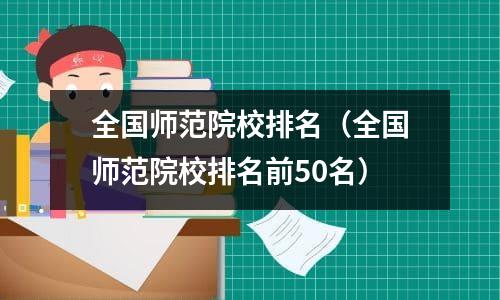 全国师范院校排名（全国师范院校排名前50名）